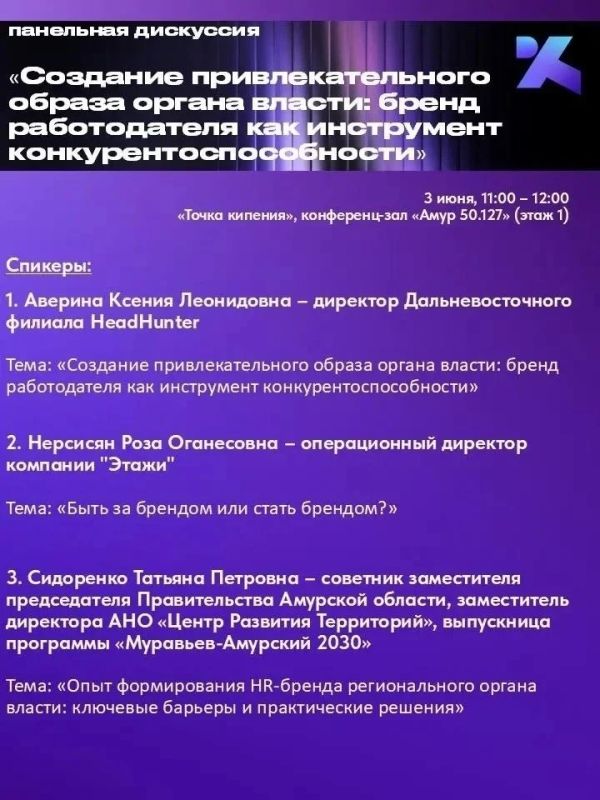 панельная дискуссия

«Создание привлекательного образа органа власти: бренд работодателя как инструмент конкурентоспособности»

3 июня, 11:00 – 12:00
«Точка кипения», конференц-зал «Амур 50.127» (этаж 1)

Спикеры:

1. Аверина Ксения Леонидовна – директор Дальневосточного филиала HeadHunter

Тема: «Создание привлекательного образа органа власти: бренд работодателя как инструмент конкурентоспособности»

2. Нерсисян Роза Оганесовна – операционный директор компании "Этажи"

Тема: «Быть за брендом или стать брендом?»

3. Сидоренко Татьяна Петровна – советник заместителя председателя Правительства Амурской области, заместитель директора АНО «Центр Развития Территорий», выпускница программы «Муравьев-Амурский 2030»

Тема: «Опыт формирования HR-бренда регионального органа власти: ключевые барьеры и практические решения»